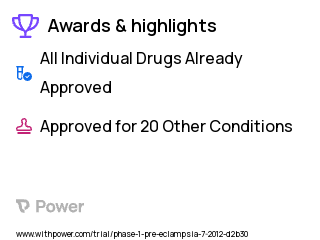 Awards & highlights

All Individual Drugs Already Approved

Approved for 20 Other Conditions

Power

www.withpower.com/trial/phase-1-pre-eclampsia-7-2012-d2b30